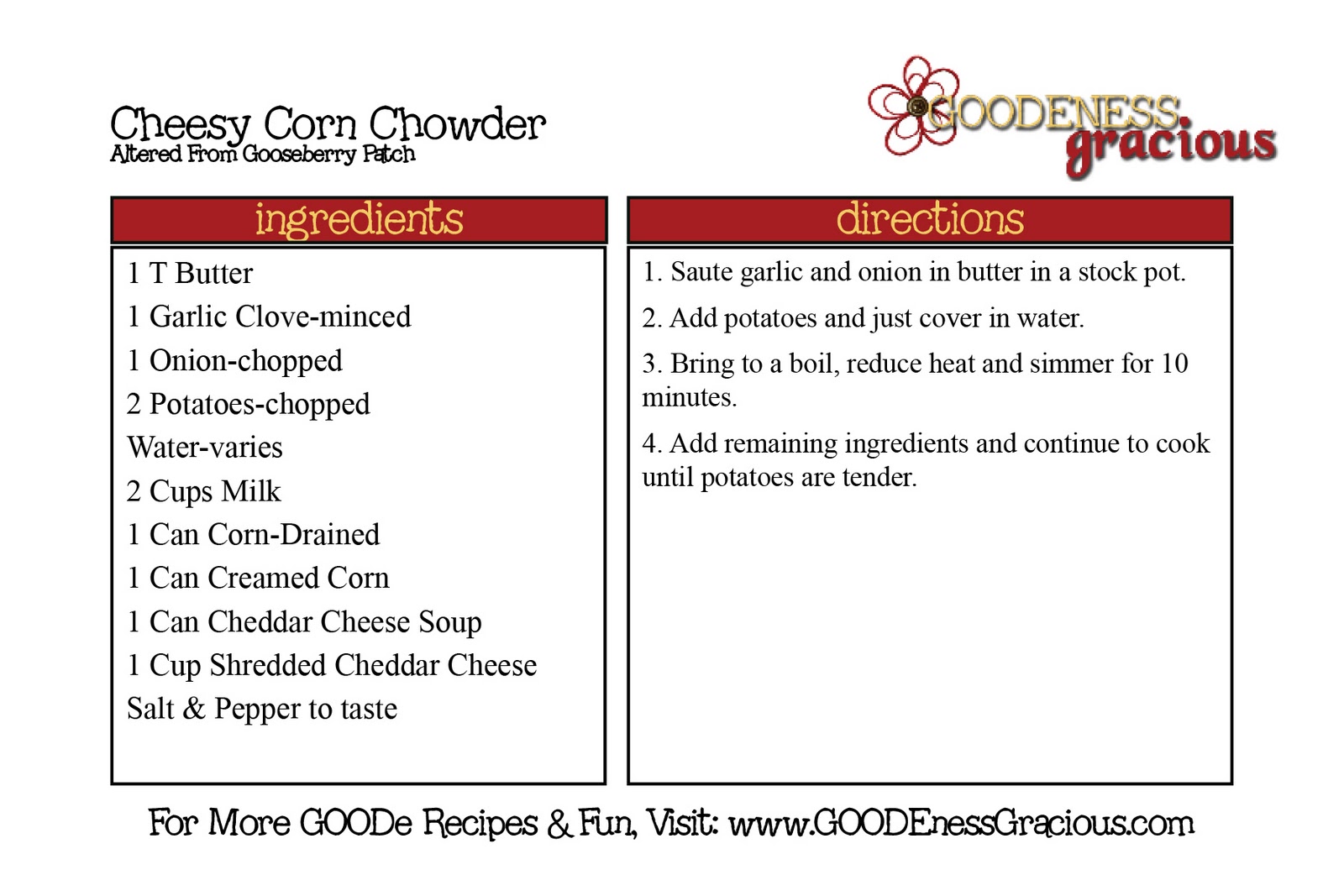 Cheesy Corn Chowder
Altered From Gooseberry Patch

GOODENESS gracious

ingredients

1 T Butter
1 Garlic Clove-minced
1 Onion-chopped
2 Potatoes-chopped
Water-varies
2 Cups Milk
1 Can Corn-Drained
1 Can Creamed Corn
1 Can Cheddar Cheese Soup
1 Cup Shredded Cheddar Cheese
Salt & Pepper to taste

directions

1. Saute garlic and onion in butter in a stock pot.

2. Add potatoes and just cover in water.

3. Bring to a boil, reduce heat and simmer for 10 minutes.

4. Add remaining ingredients and continue to cook until potatoes are tender.

For More GOODe Recipes & Fun, Visit: www.GOODEnessGracious.com